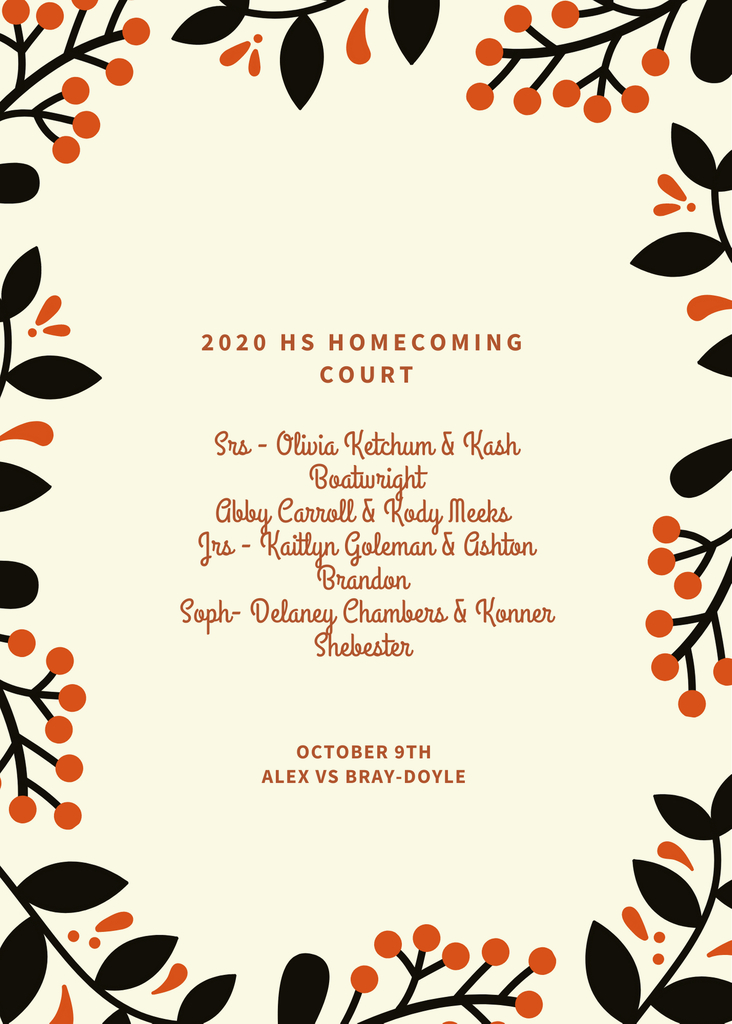 2020 HS HOMECOMING COURT

Srs - Olivia Ketchum & Kash Boatwright
Abby Carroll & Kody Meeks
Jrs - Kaitlyn Goleman & Ashton Brandon
Soph- Delaney Chambers & Konner Shebester

OCTOBER 9TH
ALEX VS BRAY-DOYLE